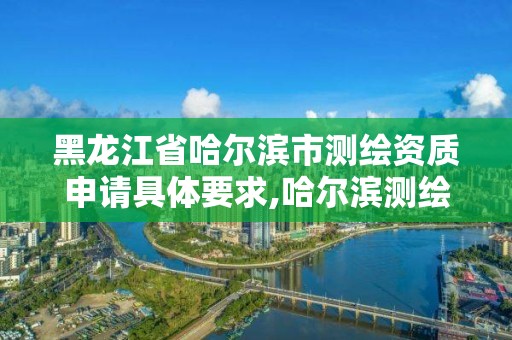 黑龙江省哈尔滨市测绘资质申请具体要求,哈尔滨测绘